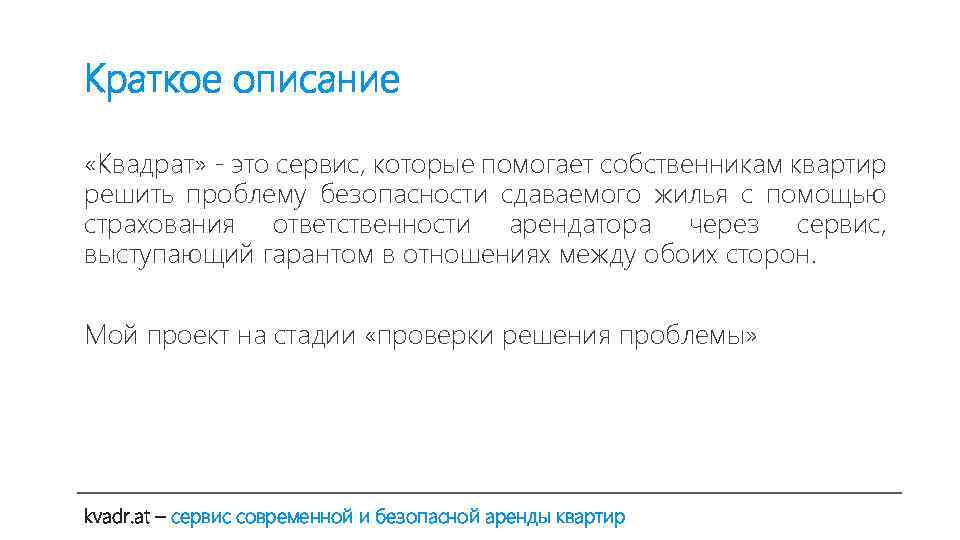 Краткое описание

«Квадрат» - это сервис, которые помогает собственникам квартир решить проблему безопасности сдаваемого жилья с помощью страхования ответственности арендатора через сервис, выступающий гарантом в отношениях между обоих сторон.

Мой проект на стадии «проверки решения проблемы»

kvadr.at – сервис современной и безопасной аренды квартир